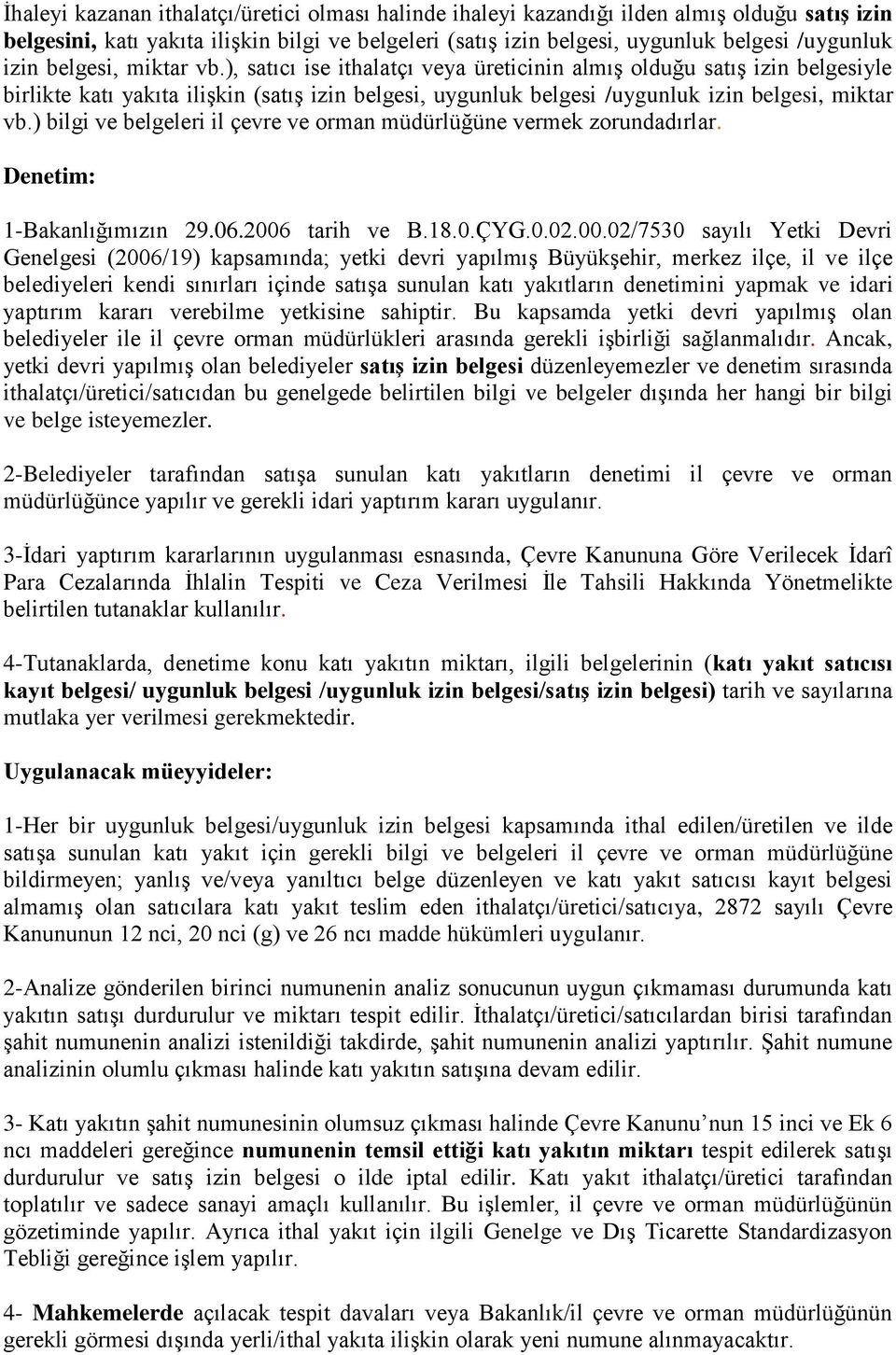 İhaleyi kazanan ithalatçı/üretici olması halinde ihaleyi kazandığı ilden almış olduğu satış izin belgesini, katı yakıta ilişkin bilgi ve belgeleri (satış izin belgesi, uygunluk belgesi /uygunluk izin belgesi, miktar vb.), satıcı ise ithalatçı veya üreticinin almış olduğu satış izin belgesiyle birlikte katı yakıta ilişkin (satış izin belgesi, uygunluk belgesi /uygunluk izin belgesi, miktar vb.) bilgi ve belgeleri il çevre ve orman müdürlüğüne vermek zorundadırlar.

Denetim:

1-Bakanlığımızın 29.06.2006 tarih ve B.18.0.ÇYG.0.02.00.02/7530 sayılı Yetki Devri Genelgesi (2006/19) kapsamında; yetki devri yapılmış Büyükşehir, merkez ilçe, il ve ilçe belediyeleri kendi sınırları içinde satışa sunulan katı yakıtların denetimini yapmak ve idari yaptırım kararı verebilme yetkisine sahiptir. Bu kapsamda yetki devri yapılmış olan belediyeler ile il çevre orman müdürlükleri arasında gerekli işbirliği sağlanmalıdır. Ancak, yetki devri yapılmış olan belediyeler satış izin belgesi düzenleyemezler ve denetim sırasında ithalatçı/üretici/satıcıdan bu genelgede belirtilen bilgi ve belgeler dışında her hangi bir bilgi ve belge isteyemezler.

2-Belediyeler tarafından satışa sunulan katı yakıtların denetimi il çevre ve orman müdürlüğünce yapılır ve gerekli idari yaptırım kararı uygulanır.

3-İdari yaptırım kararlarının uygulanması esnasında, Çevre Kanununa Göre Verilecek İdarî Para Cezalarında İhlalin Tespiti ve Ceza Verilmesi İle Tahsili Hakkında Yönetmelikte belirtilen tutanaklar kullanılır.

4-Tutanaklarda, denetime konu katı yakıtın miktarı, ilgili belgelerinin (katı yakıt satıcısı kayıt belgesi/ uygunluk belgesi /uygunluk izin belgesi/satış izin belgesi) tarih ve sayılarına mutlaka yer verilmesi gerekmektedir.

Uygulanacak müeyyideler:

1-Her bir uygunluk belgesi/uygunluk izin belgesi kapsamında ithal edilen/üretilen ve ilde satışa sunulan katı yakıt için gerekli bilgi ve belgeleri il çevre ve orman müdürlüğüne bildirmeyen; yanlış ve/veya yanıltıcı belge düzenleyen ve katı yakıt satıcısı kayıt belgesi almamış olan satıcılara katı yakıt teslim eden ithalatçı/üretici/satıcıya, 2872 sayılı Çevre Kanununun 12 nci, 20 nci (g) ve 26 ncı madde hükümleri uygulanır.

2-Analize gönderilen birinci numunenin analiz sonucunun uygun çıkmaması durumunda katı yakıtın satışı durdurulur ve miktarı tespit edilir. İthalatçı/üretici/satıcılardan birisi tarafından şahit numunenin analizi istenildiği takdirde, şahit numunenin analizi yaptırılır. Şahit numune analizinin olumlu çıkması halinde katı yakıtın satışına devam edilir.

3- Katı yakıtın şahit numunesinin olumsuz çıkması halinde Çevre Kanunu’nun 15 inci ve Ek 6 ncı maddeleri gereğince numunenin temsil ettiği katı yakıtın miktarı tespit edilerek satışı durdurulur ve satış izin belgesi o ilde iptal edilir. Katı yakıt ithalatçı/üretici tarafından toplatılır ve sadece sanayi amaçlı kullanılır. Bu işlemler, il çevre ve orman müdürlüğünün gözetiminde yapılır. Ayrıca ithal yakıt için ilgili Genelge ve Dış Ticarette Standardizasyon Tebliği gereğince işlem yapılır.

4- Mahkemelerde açılacak tespit davaları veya Bakanlık/il çevre ve orman müdürlüğünün gerekli görmesi dışında yerli/ithal yakıta ilişkin olarak yeni numune alınmayacaktır.